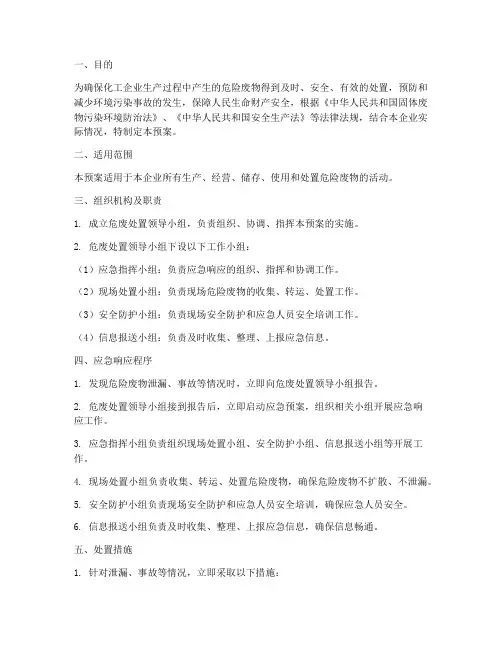 一、目的

为确保化工企业生产过程中产生的危险废物得到及时、安全、有效的处置，预防和减少环境污染事故的发生，保障人民生命财产安全，根据《中华人民共和国固体废物污染环境防治法》、《中华人民共和国安全生产法》等法律法规，结合本企业实际情况，特制定本预案。

二、适用范围

本预案适用于本企业所有生产、经营、储存、使用和处置危险废物的活动。

三、组织机构及职责

1. 成立危废处置领导小组，负责组织、协调、指挥本预案的实施。

2. 危废处置领导小组下设以下工作小组：

（1）应急指挥小组：负责应急响应的组织、指挥和协调工作。

（2）现场处置小组：负责现场危险废物的收集、转运、处置工作。

（3）安全防护小组：负责现场安全防护和应急人员安全培训工作。

（4）信息报送小组：负责及时收集、整理、上报应急信息。

四、应急响应程序

1. 发现危险废物泄漏、事故等情况时，立即向危废处置领导小组报告。

2. 危废处置领导小组接到报告后，立即启动应急预案，组织相关小组开展应急响应工作。

3. 应急指挥小组负责组织现场处置小组、安全防护小组、信息报送小组等开展工作。

4. 现场处置小组负责收集、转运、处置危险废物，确保危险废物不扩散、不泄漏。

5. 安全防护小组负责现场安全防护和应急人员安全培训，确保应急人员安全。

6. 信息报送小组负责及时收集、整理、上报应急信息，确保信息畅通。

五、处置措施

1. 针对泄漏、事故等情况，立即采取以下措施：